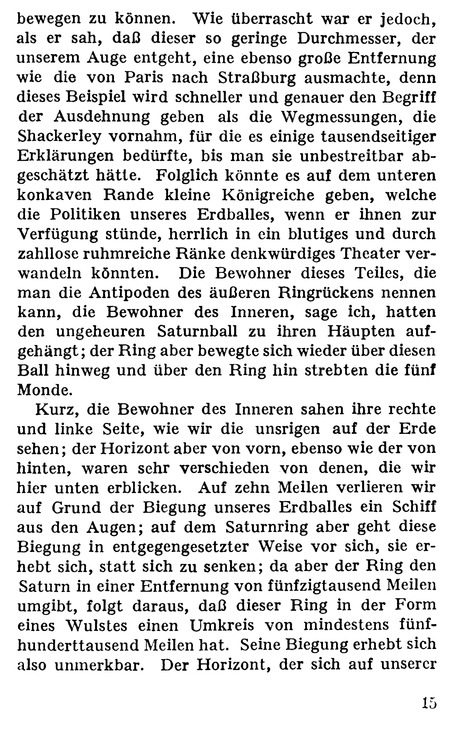 bewegen zu können. Wie überrascht war er jedoch, als er sah, daß dieser so geringe Durchmesser, der unserem Auge entgeht, eine ebenso große Entfernung wie die von Paris nach Straßburg ausmachte, denn dieses Beispiel wird schneller und genauer den Begriff der Ausdehnung geben als die Wegmessungen, die Shackerley vornahm, für die es einige tausendseitiger Erklärungen bedürfte, bis man sie unbestreitbar abgeschätzt hätte. Folglich könnte es auf dem unteren konkaven Rande kleine Königreiche geben, welche die Politiken unseres Erdballes, wenn er ihnen zur Verfügung stünde, herrlich in ein blutiges und durch zahllose ruhmreiche Ränke denkwürdiges Theater verwandeln könnten. Die Bewohner dieses Teiles, die man die Antipoden des äußeren Ringrückens nennen kann, die Bewohner des Inneren, sage ich, hatten den ungeheuren Saturnball zu ihren Häupten aufgehängt; der Ring aber bewegte sich wieder über diesen Ball hinweg und über den Ring hin strebten die fünf Monde.

Kurz, die Bewohner des Inneren sahen ihre rechte und linke Seite, wie wir die unsrigen auf der Erde sehen; der Horizont aber von vorn, ebenso wie der von hinten, waren sehr verschieden von denen, die wir hier unten erblicken. Auf zehn Meilen verlieren wir auf Grund der Biegung unseres Erdballes ein Schiff aus den Augen; auf dem Saturnring aber geht diese Biegung in entgegengesetzter Weise vor sich, sie erhebt sich, statt sich zu senken; da aber der Ring den Saturn in einer Entfernung von fünfzigtausend Meilen umgibt, folgt daraus, daß dieser Ring in der Form eines Wulstes einen Umkreis von mindestens fünfhunderttausend Meilen hat. Seine Biegung erhebt sich also unmerkbar. Der Horizont, der sich auf unserer

15